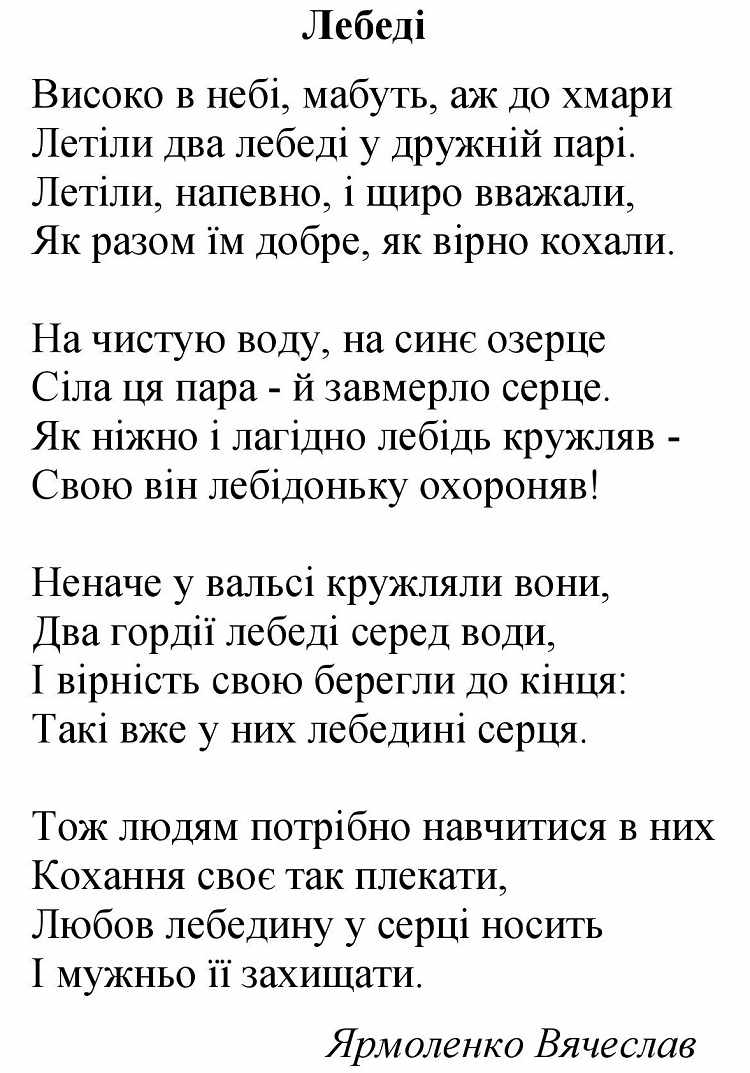 Лебеді

Високо в небі, мабуть, аж до хмари
Летіли два лебеді у дружній парі.
Летіли, напевно, і щиро вважали,
Як разом їм добре, як вірно кохали.

На чистую воду, на синє озерце
Сіла ця пара - й завмерло серце.
Як ніжно і лагідно лебідь кружляв -
Свою він лебідоньку охороняв!

Неначе у вальсі кружляли вони,
Два гордії лебеді серед води,
І вірність свою берегли до кінця:
Такі вже у них лебедині серця.

Тож людям потрібно навчитися в них
Кохання своє так плекати,
Любов лебедину у серці носить
І мужньо її захищати.

Ярмоленко Вячеслав